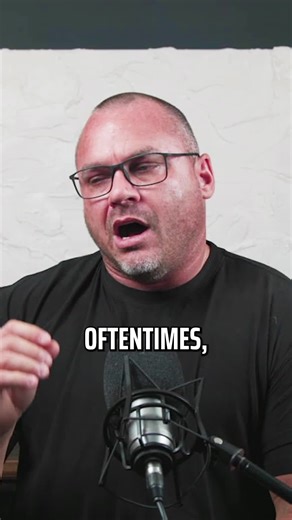 OFTENTIMES,